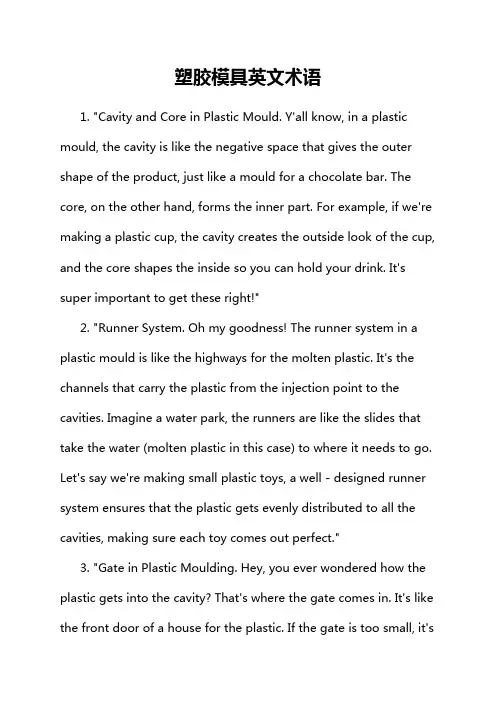 塑胶模具英文术语

1. "Cavity and Core in Plastic Mould. Y'all know, in a plastic mould, the cavity is like the negative space that gives the outer shape of the product, just like a mould for a chocolate bar. The core, on the other hand, forms the inner part. For example, if we're making a plastic cup, the cavity creates the outside look of the cup, and the core shapes the inside so you can hold your drink. It's super important to get these right!"

2. "Runner System. Oh my goodness! The runner system in a plastic mould is like the highways for the molten plastic. It's the channels that carry the plastic from the injection point to the cavities. Imagine a water park, the runners are like the slides that take the water (molten plastic in this case) to where it needs to go. Let's say we're making small plastic toys, a well - designed runner system ensures that the plastic gets evenly distributed to all the cavities, making sure each toy comes out perfect."

3. "Gate in Plastic Moulding. Hey, you ever wondered how the plastic gets into the cavity? That's where the gate comes in. It's like the front door of a house for the plastic. If the gate is too small, it's